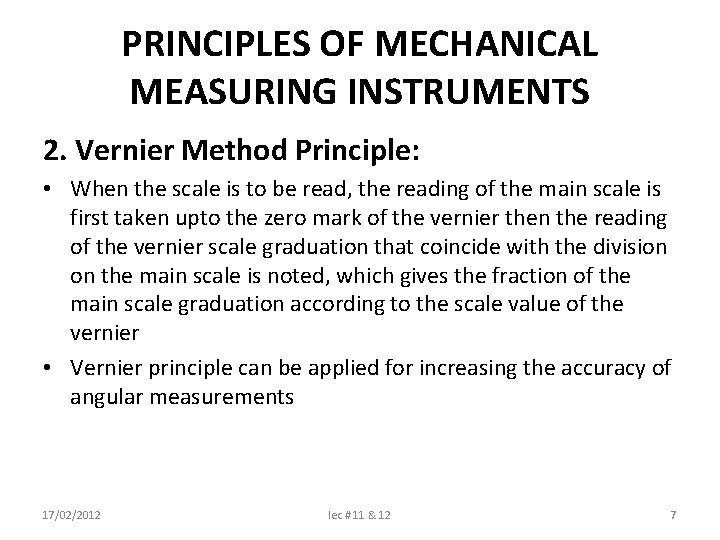 PRINCIPLES OF MECHANICAL MEASURING INSTRUMENTS

2. Vernier Method Principle:

• When the scale is to be read, the reading of the main scale is first taken upto the zero mark of the vernier then the reading of the vernier scale graduation that coincide with the division on the main scale is noted, which gives the fraction of the main scale graduation according to the scale value of the vernier

• Vernier principle can be applied for increasing the accuracy of angular measurements

17/02/2012 lec #11 & 12 7